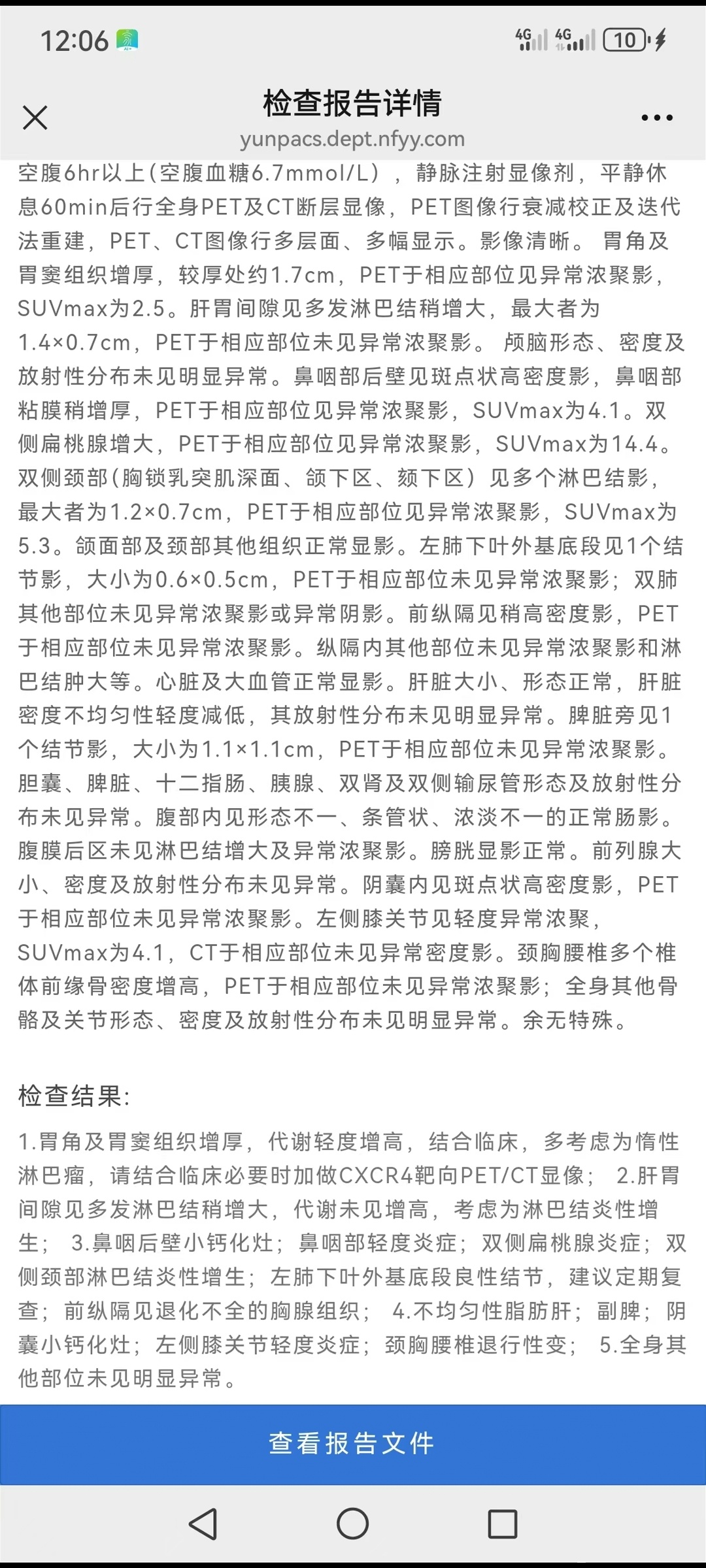 12:06 4G 4G 10

检查报告详情
yunpacs.dept.nfyy.com

空腹6hr以上(空腹血糖6.7mmol/L），静脉注射显像剂，平静休息60min后行全身PET及CT断层显像，PET图像行衰减校正及迭代法重建，PET、CT图像行多层面、多幅显示。影像清晰。 胃角及胃窦组织增厚，较厚处约1.7cm，PET于相应部位见异常浓聚影，SUVmax为2.5。肝胃间隙见多发淋巴结稍增大，最大者为1.4×0.7cm，PET于相应部位未见异常浓聚影。 颅脑形态、密度及放射性分布未见明显异常。鼻咽部后壁见斑点状高密度影，鼻咽部粘膜稍增厚，PET于相应部位见异常浓聚影，SUVmax为4.1。双侧扁桃腺增大，PET于相应部位见异常浓聚影，SUVmax为14.4。双侧颈部(胸锁乳突肌深面、颌下区、颏下区）见多个淋巴结影，最大者为1.2×0.7cm，PET于相应部位见异常浓聚影，SUVmax为5.3。颌面部及颈部其他组织正常显影。左肺下叶外基底段见1个结节影，大小为0.6×0.5cm，PET于相应部位未见异常浓聚影；双肺其他部位未见异常浓聚影或异常阴影。前纵隔见稍高密度影，PET于相应部位未见异常浓聚影。纵隔内其他部位未见异常浓聚影和淋巴结肿大等。心脏及大血管正常显影。肝脏大小、形态正常，肝脏密度不均匀性轻度减低，其放射性分布未见明显异常。脾脏旁见1个结节影，大小为1.1×1.1cm，PET于相应部位未见异常浓聚影。胆囊、脾脏、十二指肠、胰腺、双肾及双侧输尿管形态及放射性分布未见异常。腹部内见形态不一、条管状、浓淡不一的正常肠影。腹膜后区未见淋巴结增大及异常浓聚影。膀胱显影正常。前列腺大小、密度及放射性分布未见异常。阴囊内见斑点状高密度影，PET于相应部位未见异常浓聚影。左侧膝关节见轻度异常浓聚，SUVmax为4.1，CT于相应部位未见异常密度影。颈胸腰椎多个椎体前缘骨密度增高，PET于相应部位未见异常浓聚影；全身其他骨骼及关节形态、密度及放射性分布未见明显异常。余无特殊。

检查结果:
1.胃角及胃窦组织增厚，代谢轻度增高，结合临床，多考虑为惰性淋巴瘤，请结合临床必要时加做CXCR4靶向PET/CT显像； 2.肝胃间隙见多发淋巴结稍增大，代谢未见增高，考虑为淋巴结炎性增生； 3.鼻咽后壁小钙化灶；鼻咽部轻度炎症；双侧扁桃腺炎症；双侧颈部淋巴结炎性增生；左肺下叶外基底段良性结节，建议定期复查；前纵隔见退化不全的胸腺组织； 4.不均匀性脂肪肝；副脾；阴囊小钙化灶；左侧膝关节轻度炎症；颈胸腰椎退行性变； 5.全身其他部位未见明显异常。

查看报告文件